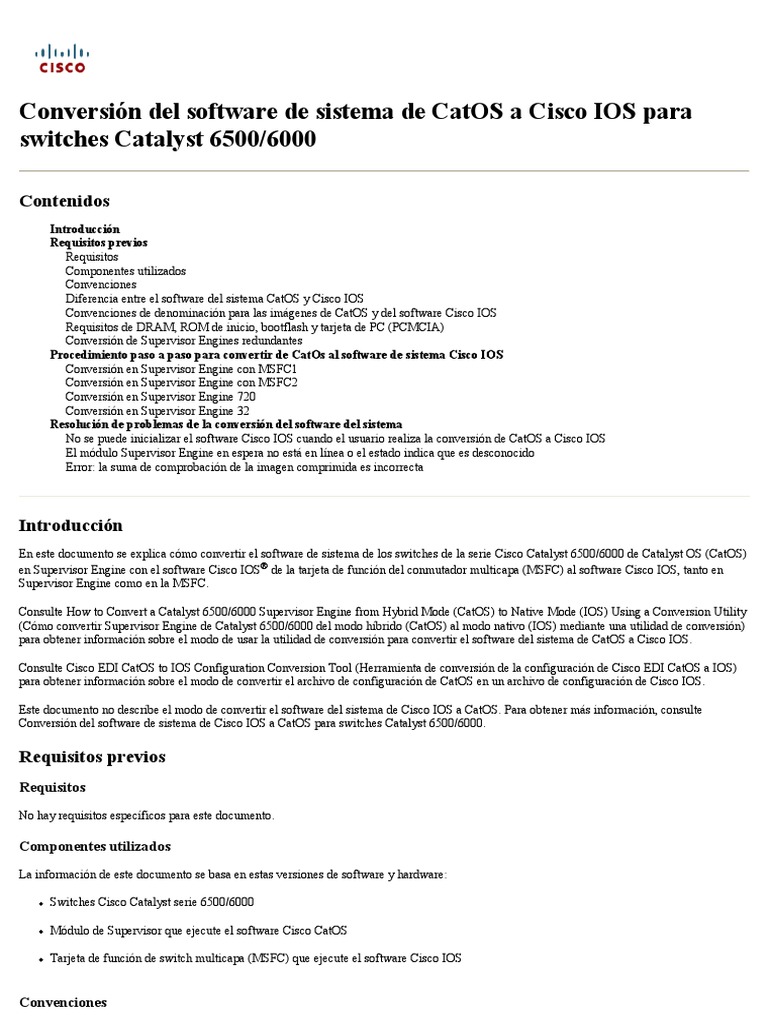 CISCO

Conversión del software de sistema de CatOS a Cisco IOS para switches Catalyst 6500/6000

Contenidos

Introducción
Requisitos previos
Requisitos
Componentes utilizados
Convenciones
Diferencia entre el software del sistema CatOS y Cisco IOS
Convenciones de denominación para las imágenes de CatOS y del software Cisco IOS
Requisitos de DRAM, ROM de inicio, bootflash y tarjeta de PC (PCMCIA)
Conversión de Supervisor Engines redundantes
Procedimiento paso a paso para convertir de CatOs al software de sistema Cisco IOS
Conversión en Supervisor Engine con MSFC1
Conversión en Supervisor Engine con MSFC2
Conversión en Supervisor Engine 720
Conversión en Supervisor Engine 32
Resolución de problemas de la conversión del software del sistema
No se puede inicializar el software Cisco IOS cuando el usuario realiza la conversión de CatOS a Cisco IOS
El módulo Supervisor Engine en espera no está en línea o el estado indica que es desconocido
Error: la suma de comprobación de la imagen comprimida es incorrecta

Introducción

En este documento se explica cómo convertir el software de sistema de los switches de la serie Cisco Catalyst 6500/6000 de Catalyst OS (CatOS) en Supervisor Engine con el software Cisco IOS® de la tarjeta de función del conmutador multicapa (MSFC) al software Cisco IOS, tanto en Supervisor Engine como en la MSFC.

Consulte How to Convert a Catalyst 6500/6000 Supervisor Engine from Hybrid Mode (CatOS) to Native Mode (IOS) Using a Conversion Utility (Cómo convertir Supervisor Engine de Catalyst 6500/6000 del modo híbrido (CatOS) al modo nativo (IOS) mediante una utilidad de conversión) para obtener información sobre el modo de usar la utilidad de conversión para convertir el software del sistema de CatOS a Cisco IOS.

Consulte Cisco EDI CatOS to IOS Configuration Conversion Tool (Herramienta de conversión de la configuración de Cisco EDI CatOS a IOS) para obtener información sobre el modo de convertir el archivo de configuración de CatOS en un archivo de configuración de Cisco IOS.

Este documento no describe el modo de convertir el software del sistema de Cisco IOS a CatOS. Para obtener más información, consulte Conversión del software de sistema de Cisco IOS a CatOS para switches Catalyst 6500/6000.

Requisitos previos

Requisitos

No hay requisitos específicos para este documento.

Componentes utilizados

La información de este documento se basa en estas versiones de software y hardware:

• Switches Cisco Catalyst serie 6500/6000
• Módulo de Supervisor que ejecute el software Cisco CatOS
• Tarjeta de función de switch multicapa (MSFC) que ejecute el software Cisco IOS

Convenciones